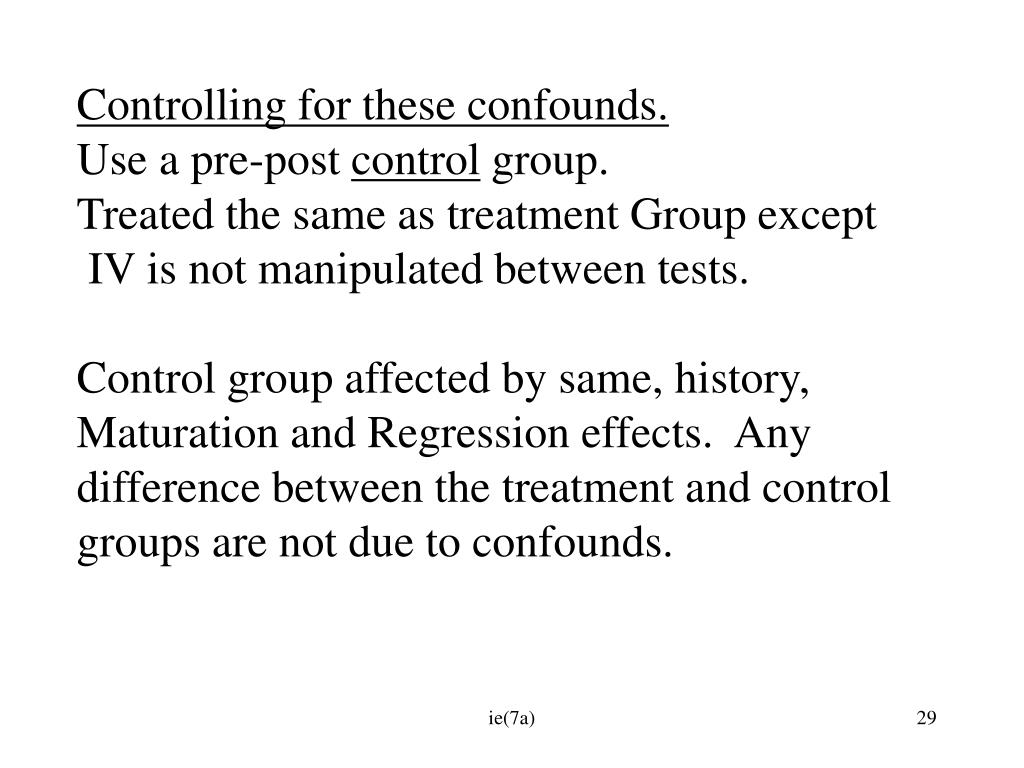 Controlling for these confounds.
Use a pre-post control group.
Treated the same as treatment Group except IV is not manipulated between tests.

Control group affected by same, history, Maturation and Regression effects. Any difference between the treatment and control groups are not due to confounds.

ie(7a)

29